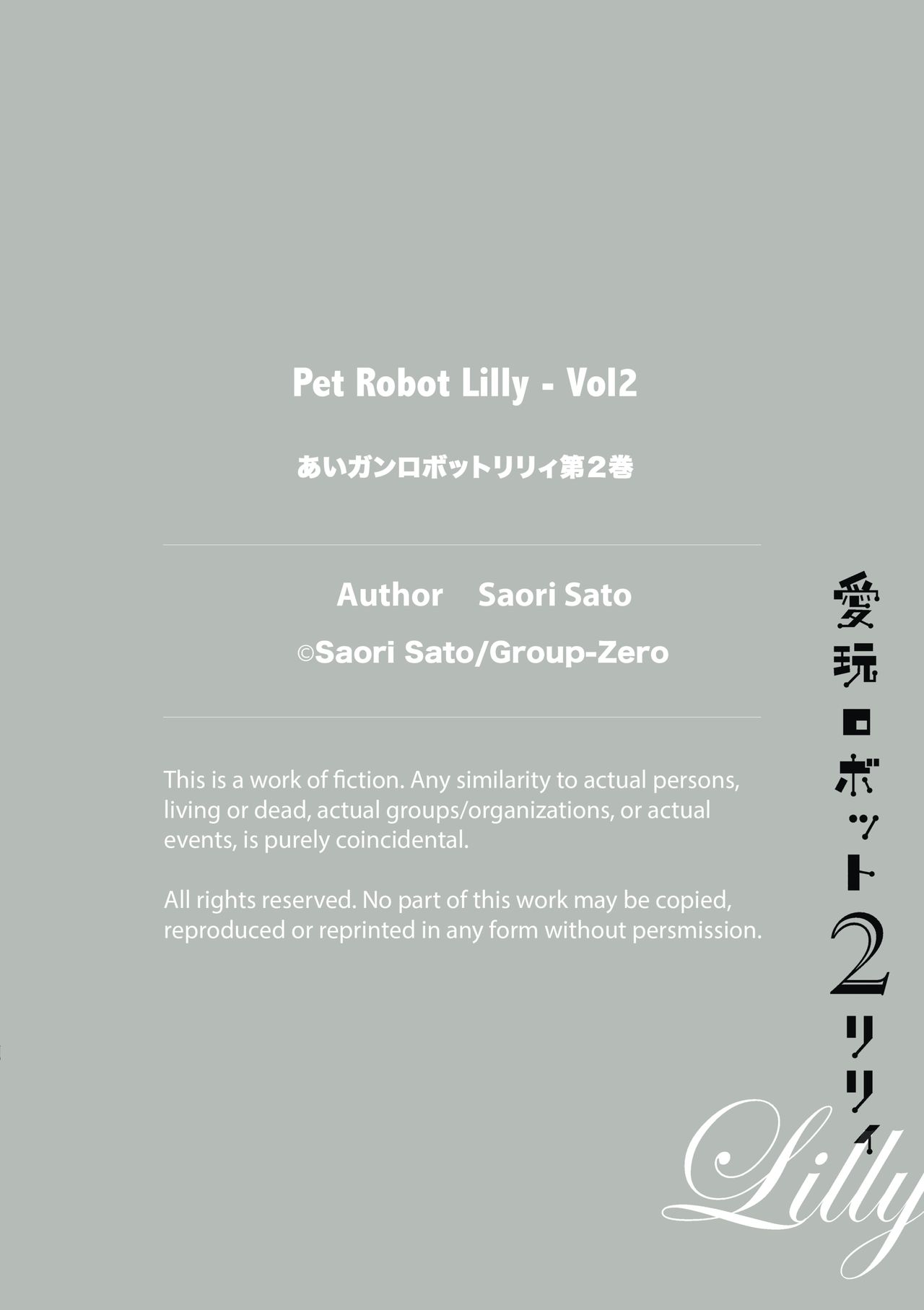 Pet Robot Lilly - Vol2

あいガンロボットリリィ第2巻

Author Saori Sato

©Saori Sato/Group-Zero

This is a work of fiction. Any similarity to actual persons, living or dead, actual groups/organizations, or actual events, is purely coincidental.

All rights reserved. No part of this work may be copied, reproduced or reprinted in any form without persmission.

愛玩ロボット2リリィ

Lilly